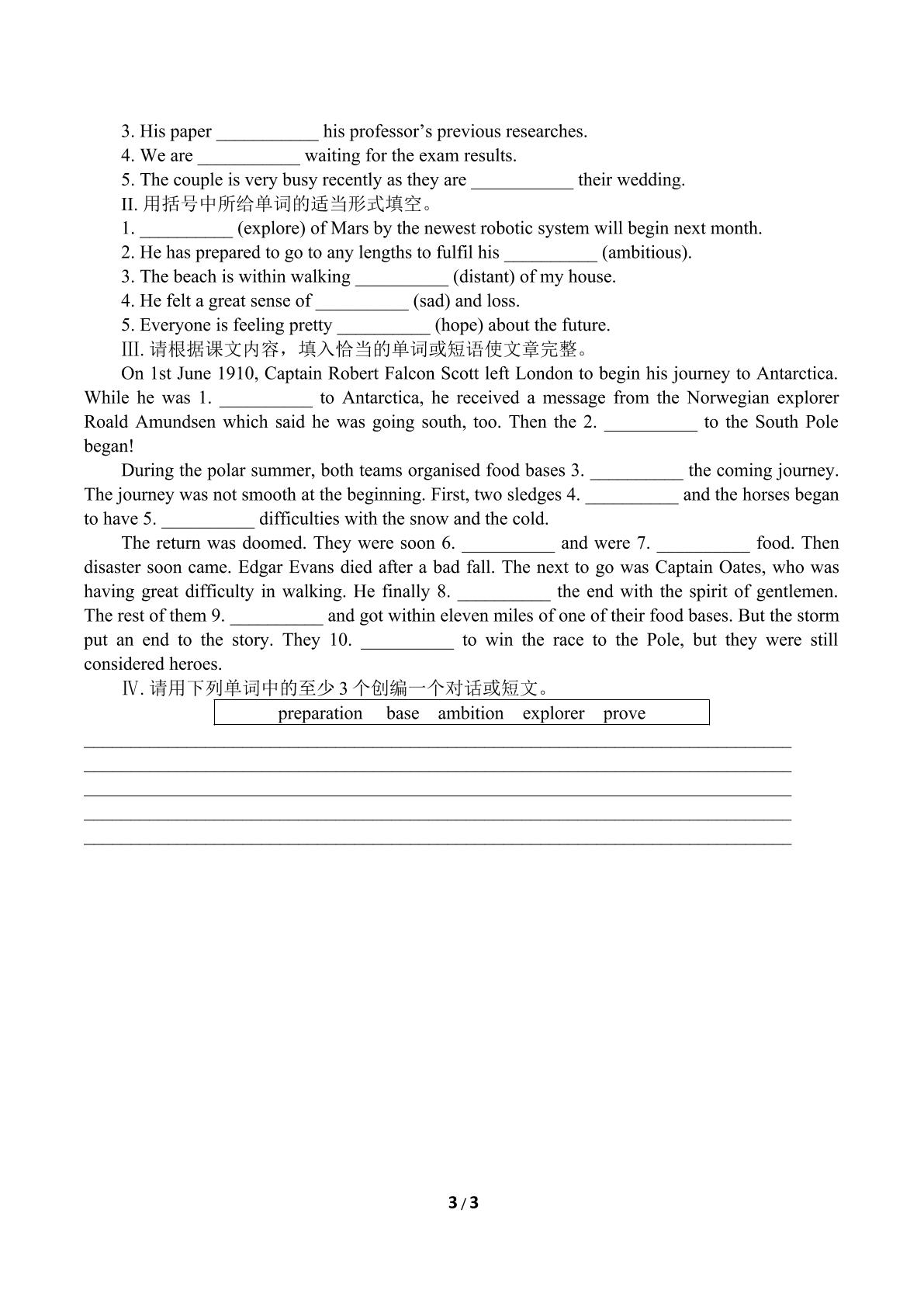 3. His paper ____ his professor's previous researches.
4. We are ____ waiting for the exam results.
5. The couple is very busy recently as they are ____ their wedding.
II.用括号中所给单词的适当形式填空。
1. ____ (explore) of Mars by the newest robotic system will begin next month.
2. He has prepared to go to any lengths to fulfil his ____ (ambitious).
3. The beach is within walking ____ (distant) of my house.
4. He felt a great sense of ____ (sad) and loss.
5. Everyone is feeling pretty ____ (hope) about the future.
III.请根据课文内容，填入恰当的单词或短语使文章完整。

On 1st June 1910, Captain Robert Falcon Scott left London to begin his journey to Antarctica. While he was 1. ____ to Antarctica, he received a message from the Norwegian explorer Roald Amundsen which said he was going south, too. Then the 2. ____ to the South Pole began!

During the polar summer, both teams organised food bases 3. ____ the coming journey. The journey was not smooth at the beginning. First, two sledges 4. ____ and the horses began to have 5. ____ difficulties with the snow and the cold.

The return was doomed. They were soon 6. ____ and were 7. ____ food. Then disaster soon came. Edgar Evans died after a bad fall. The next to go was Captain Oates, who was having great difficulty in walking. He finally 8. ____ the end with the spirit of gentlemen. The rest of them 9. ____ and got within eleven miles of one of their food bases. But the storm put an end to the story. They 10. ____ to win the race to the Pole, but they were still considered heroes.

Ⅳ.请用下列单词中的至少3个创编一个对话或短文。

preparation base ambition explorer prove

____
____
____
____
____

3 / 3